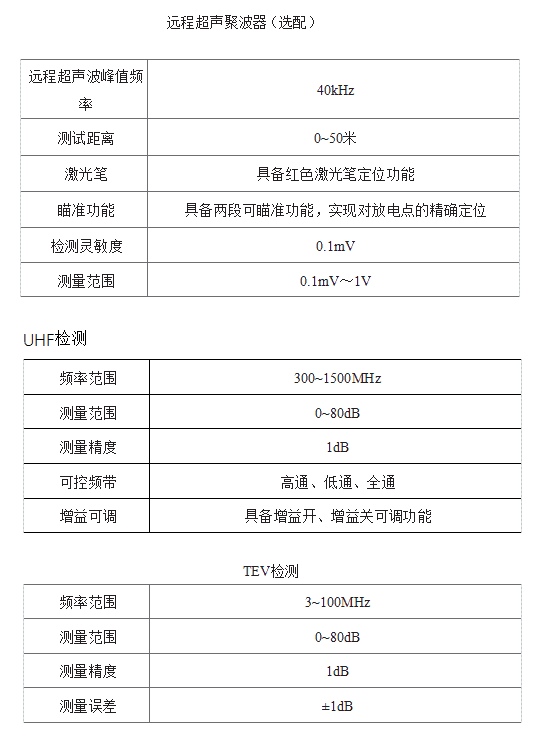 远程超声聚波器（选配）

| 远程超声波峰值频率 | 40kHz |
|---|---|
| 测试距离 | 0~50米 |
| 激光笔 | 具备红色激光笔定位功能 |
| 瞄准功能 | 具备两段可瞄准功能，实现对放电点的精确定位 |
| 检测灵敏度 | 0.1mV |
| 测量范围 | 0.1mV～1V |

UHF检测

| 频率范围 | 300~1500MHz |
|---|---|
| 测量范围 | 0~80dB |
| 测量精度 | 1dB |
| 可控频带 | 高通、低通、全通 |
| 增益可调 | 具备增益开、增益关可调功能 |

TEV检测

| 频率范围 | 3~100MHz |
|---|---|
| 测量范围 | 0~80dB |
| 测量精度 | 1dB |
| 测量误差 | ±1dB |